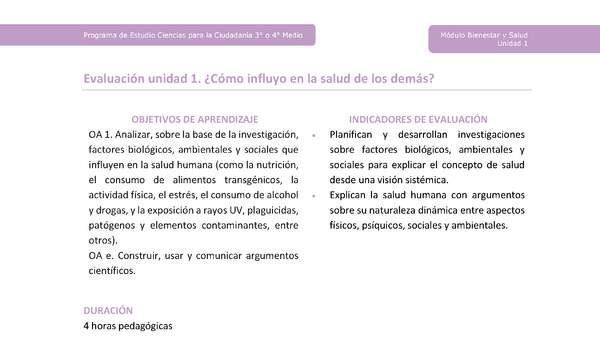 Programa de Estudio Ciencias para la Ciudadanía 3° o 4° Medio

Módulo Bienestar y Salud
Unidad 1

Evaluación unidad 1. ¿Cómo influyo en la salud de los demás?

OBJETIVOS DE APRENDIZAJE

OA 1. Analizar, sobre la base de la investigación, factores biológicos, ambientales y sociales que influyen en la salud humana (como la nutrición, el consumo de alimentos transgénicos, la actividad física, el estrés, el consumo de alcohol y drogas, y la exposición a rayos UV, plaguicidas, patógenos y elementos contaminantes, entre otros).
OA e. Construir, usar y comunicar argumentos científicos.

INDICADORES DE EVALUACIÓN

• Planifican y desarrollan investigaciones sobre factores biológicos, ambientales y sociales para explicar el concepto de salud desde una visión sistémica.
• Explican la salud humana con argumentos sobre su naturaleza dinámica entre aspectos físicos, psíquicos, sociales y ambientales.

DURACIÓN
4 horas pedagógicas